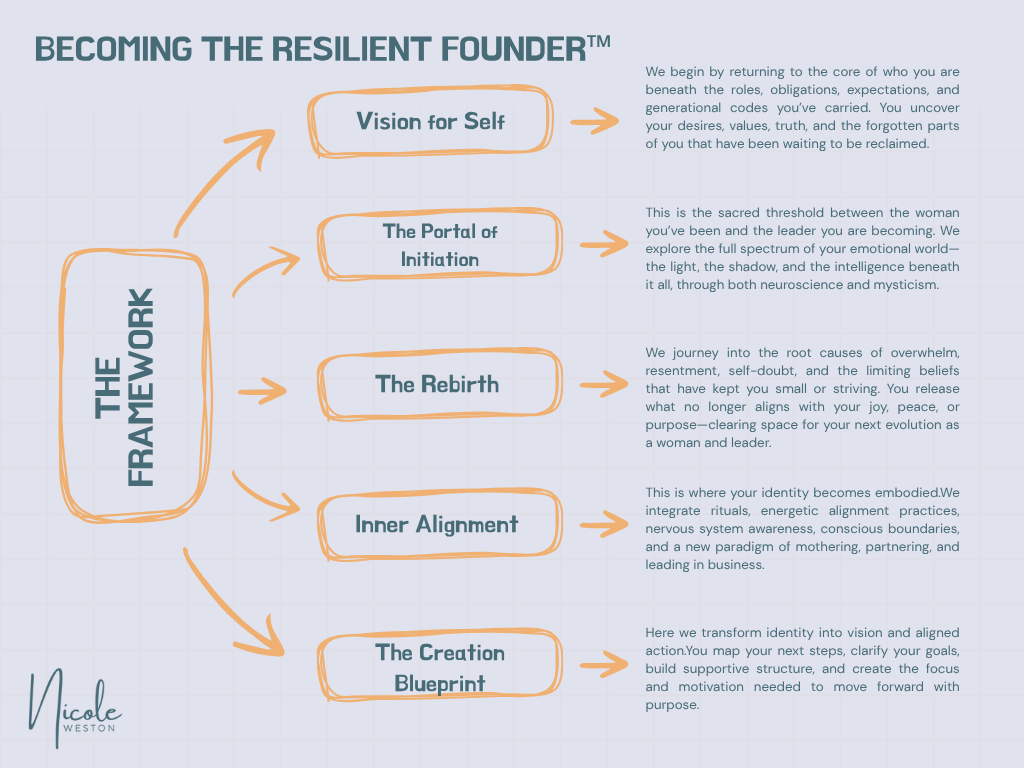 BECOMING THE RESILIENT FOUNDER™

THE FRAMEWORK

Vision for Self

We begin by returning to the core of who you are beneath the roles, obligations, expectations, and generational codes you've carried. You uncover your desires, values, truth, and the forgotten parts of you that have been waiting to be reclaimed.

The Portal of Initiation

This is the sacred threshold between the woman you've been and the leader you are becoming. We explore the full spectrum of your emotional world—the light, the shadow, and the intelligence beneath it all, through both neuroscience and mysticism.

The Rebirth

We journey into the root causes of overwhelm, resentment, self-doubt, and the limiting beliefs that have kept you small or striving. You release what no longer aligns with your joy, peace, or purpose—clearing space for your next evolution as a woman and leader.

Inner Alignment

This is where your identity becomes embodied.We integrate rituals, energetic alignment practices, nervous system awareness, conscious boundaries, and a new paradigm of mothering, partnering, and leading in business.

The Creation Blueprint

Here we transform identity into vision and aligned action.You map your next steps, clarify your goals, build supportive structure, and create the focus and motivation needed to move forward with purpose.

Nicole WESTON